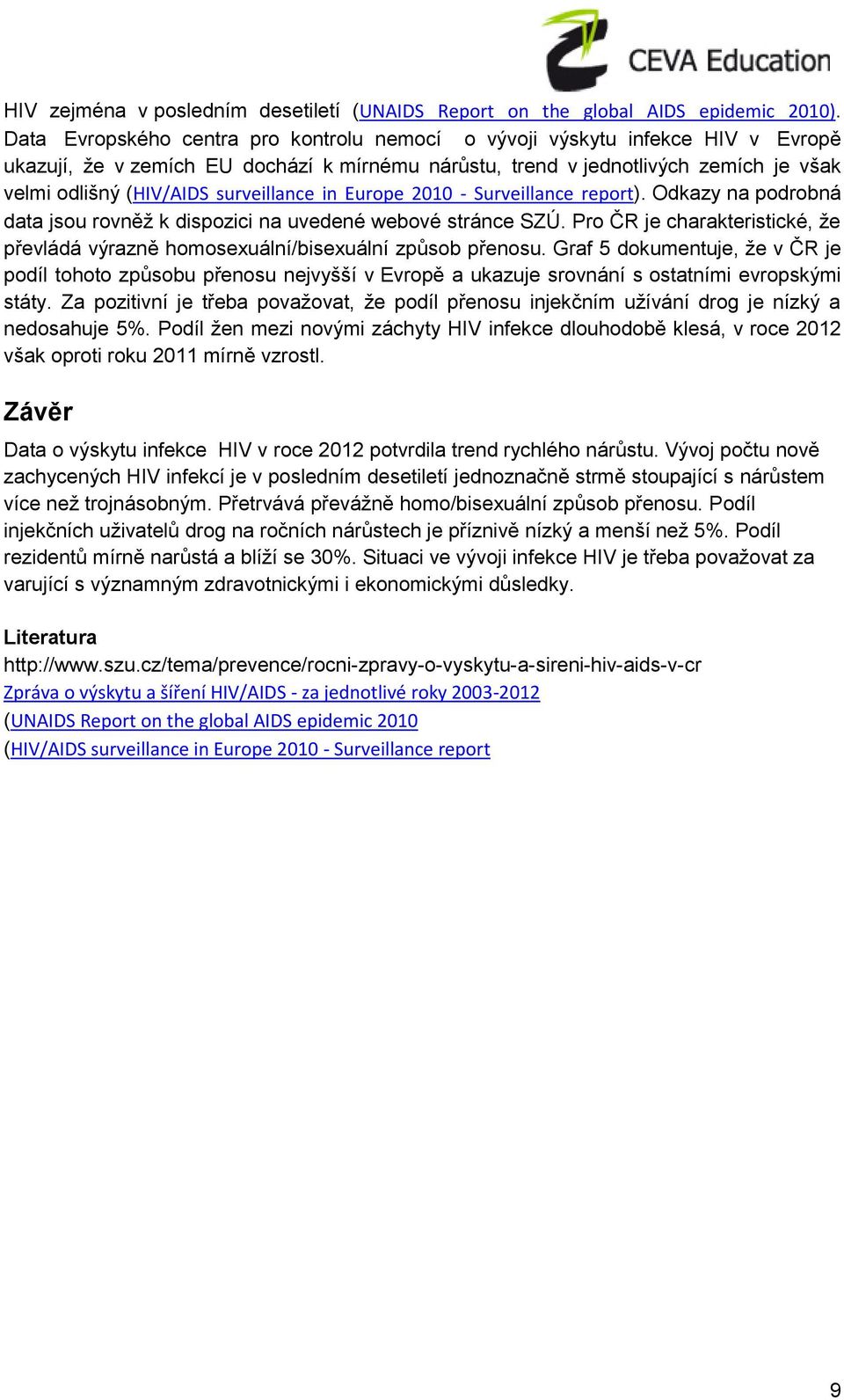 CEVA Education

HIV zejména v posledním desetiletí (UNAIDS Report on the global AIDS epidemic 2010). Data Evropského centra pro kontrolu nemocí o vývoji výskytu infekce HIV v Evropě ukazují, že v zemích EU dochází k mírnému nárůstu, trend v jednotlivých zemích je však velmi odlišný (HIV/AIDS surveillance in Europe 2010 - Surveillance report). Odkazy na podrobná data jsou rovněž k dispozici na uvedené webové stránce SZÚ. Pro ČR je charakteristické, že převládá výrazně homosexuální/bisexuální způsob přenosu. Graf 5 dokumentuje, že v ČR je podíl tohoto způsobu přenosu nejvyšší v Evropě a ukazuje srovnání s ostatními evropskými státy. Za pozitivní je třeba považovat, že podíl přenosu injekčním užívání drog je nízký a nedosahuje 5%. Podíl žen mezi novými záchyty HIV infekce dlouhodobě klesá, v roce 2012 však oproti roku 2011 mírně vzrostl.

Závěr

Data o výskytu infekce HIV v roce 2012 potvrdila trend rychlého nárůstu. Vývoj počtu nově zachycených HIV infekcí je v posledním desetiletí jednoznačně strmě stoupající s nárůstem více než trojnásobným. Přetrvává převážně homo/bisexuální způsob přenosu. Podíl injekčních uživatelů drog na ročních nárůstech je příznivě nízký a menší než 5%. Podíl rezidentů mírně narůstá a blíží se 30%. Situaci ve vývoji infekce HIV je třeba považovat za varující s významným zdravotnickými i ekonomickými důsledky.

Literatura
http://www.szu.cz/tema/prevence/rocni-zpravy-o-vyskytu-a-sireni-hiv-aids-v-cr
Zpráva o výskytu a šíření HIV/AIDS - za jednotlivé roky 2003-2012
(UNAIDS Report on the global AIDS epidemic 2010
(HIV/AIDS surveillance in Europe 2010 - Surveillance report

9